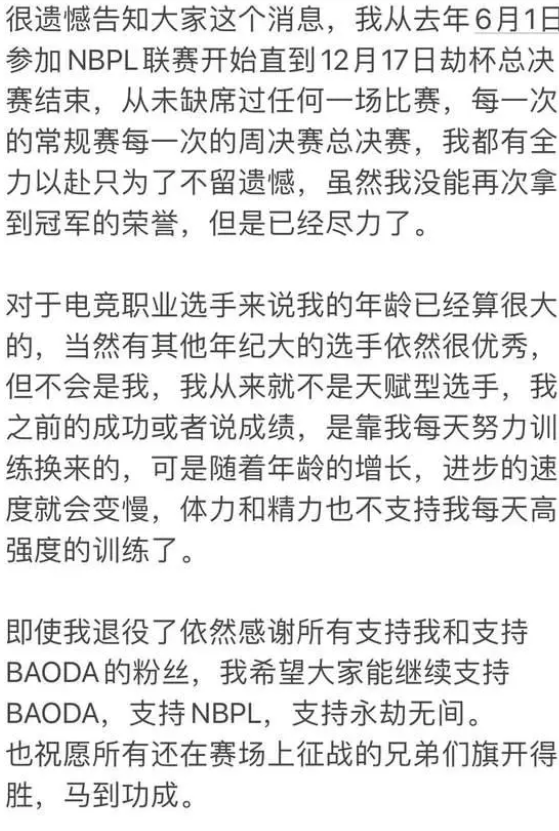 很遗憾告知大家这个消息，我从去年6月1日参加NBPL联赛开始直到12月17日劫杯总决赛结束，从未缺席过任何一场比赛，每一次的常规赛每一次的周决赛总决赛，我都有全力以赴只为了不留遗憾，虽然我没能再次拿到冠军的荣誉，但是已经尽力了。

对于电竞职业选手来说我的年龄已经算很大的，当然有其他年纪大的选手依然很优秀，但不会是我，我从来就不是天赋型选手，我之前的成功或者说成绩，是靠我每天努力训练换来的，可是随着年龄的增长，进步的速度就会变慢，体力和精力也不支持我每天高强度的训练了。

即使我退役了依然感谢所有支持我和支持BAODA的粉丝，我希望大家能继续支持BAODA，支持NBPL，支持永劫无间。
也祝愿所有还在赛场上征战的兄弟们旗开得胜，马到功成。